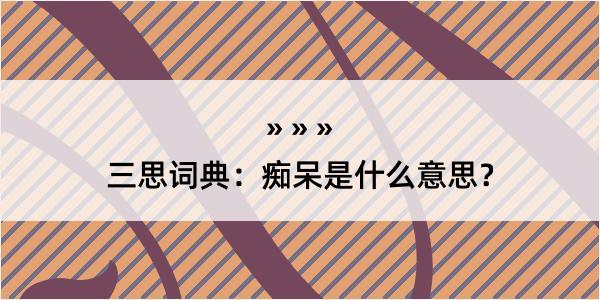 » » »

三思词典：痴呆是什么意思？